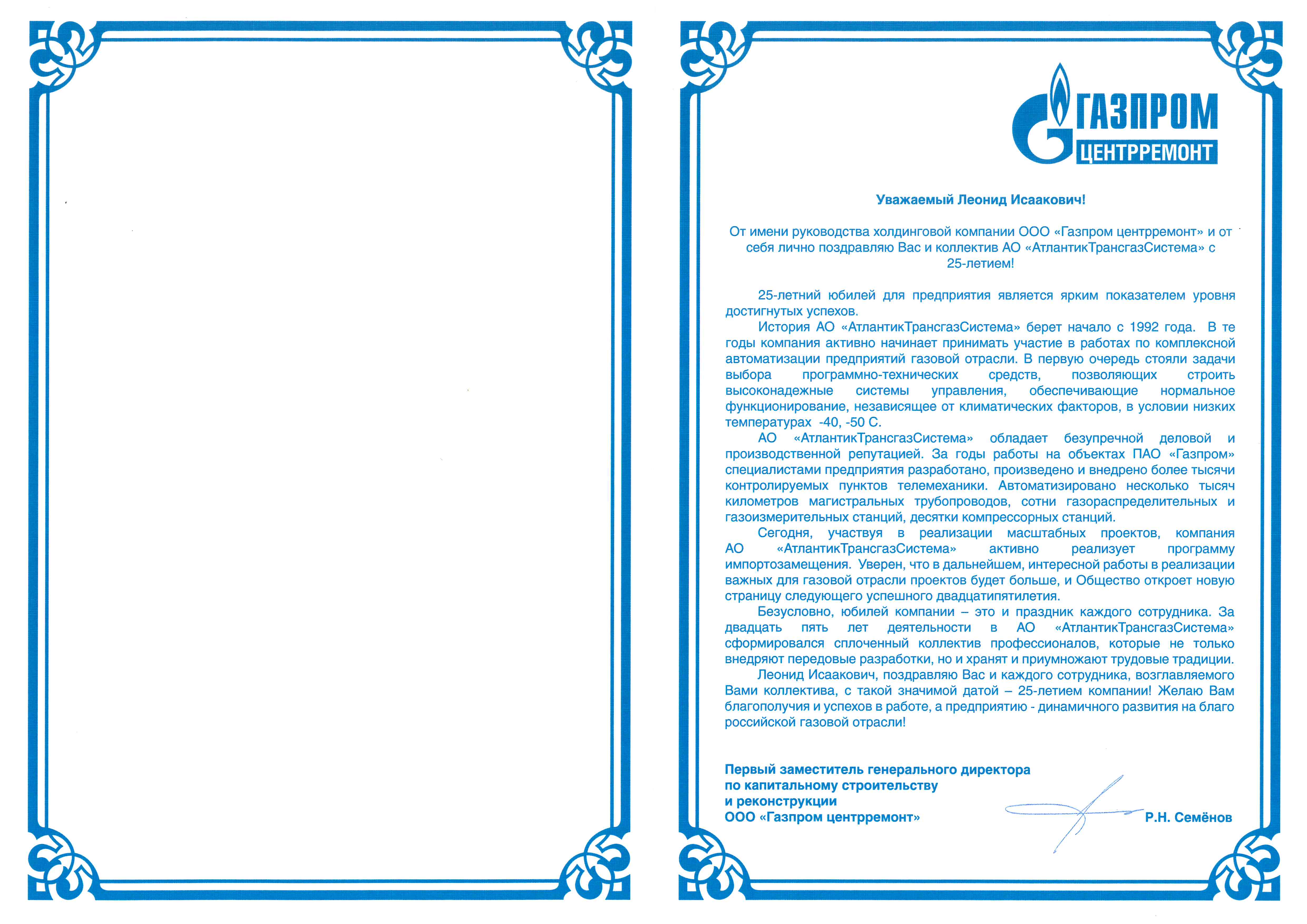 ГАЗПРОМ
ЦЕНТРРЕМОНТ

Уважаемый Леонид Исаакович!

От имени руководства холдинговой компании ООО «Газпром центрремонт» и от себя лично поздравляю Вас и коллектив АО «АтлантикТрансгазСистема» с 25-летием!

25-летний юбилей для предприятия является ярким показателем уровня достигнутых успехов.

История АО «АтлантикТрансгазСистема» берет начало с 1992 года. В те годы компания активно начинает принимать участие в работах по комплексной автоматизации предприятий газовой отрасли. В первую очередь стояли задачи выбора программно-технических средств, позволяющих строить высоконадежные системы управления, обеспечивающие нормальное функционирование, независящее от климатических факторов, в условии низких температурах -40, -50 С.

АО «АтлантикТрансгазСистема» обладает безупречной деловой и производственной репутацией. За годы работы на объектах ПАО «Газпром» специалистами предприятия разработано, произведено и внедрено более тысячи контролируемых пунктов телемеханики. Автоматизировано несколько тысяч километров магистральных трубопроводов, сотни газораспределительных и газоизмерительных станций, десятки компрессорных станций.

Сегодня, участвуя в реализации масштабных проектов, компания АО «АтлантикТрансгазСистема» активно реализует программу импортозамещения. Уверен, что в дальнейшем, интересной работы в реализации важных для газовой отрасли проектов будет больше, и Общество откроет новую страницу следующего успешного двадцатипятилетия.

Безусловно, юбилей компании – это и праздник каждого сотрудника. За двадцать пять лет деятельности в АО «АтлантикТрансгазСистема» сформировался сплоченный коллектив профессионалов, которые не только внедряют передовые разработки, но и хранят и приумножают трудовые традиции.

Леонид Исаакович, поздравляю Вас и каждого сотрудника, возглавляемого Вами коллектива, с такой значимой датой – 25-летием компании! Желаю Вам благополучия и успехов в работе, а предприятию - динамичного развития на благо российской газовой отрасли!

Первый заместитель генерального директора
по капитальному строительству
и реконструкции
ООО «Газпром центрремонт»

Р.Н. Семёнов